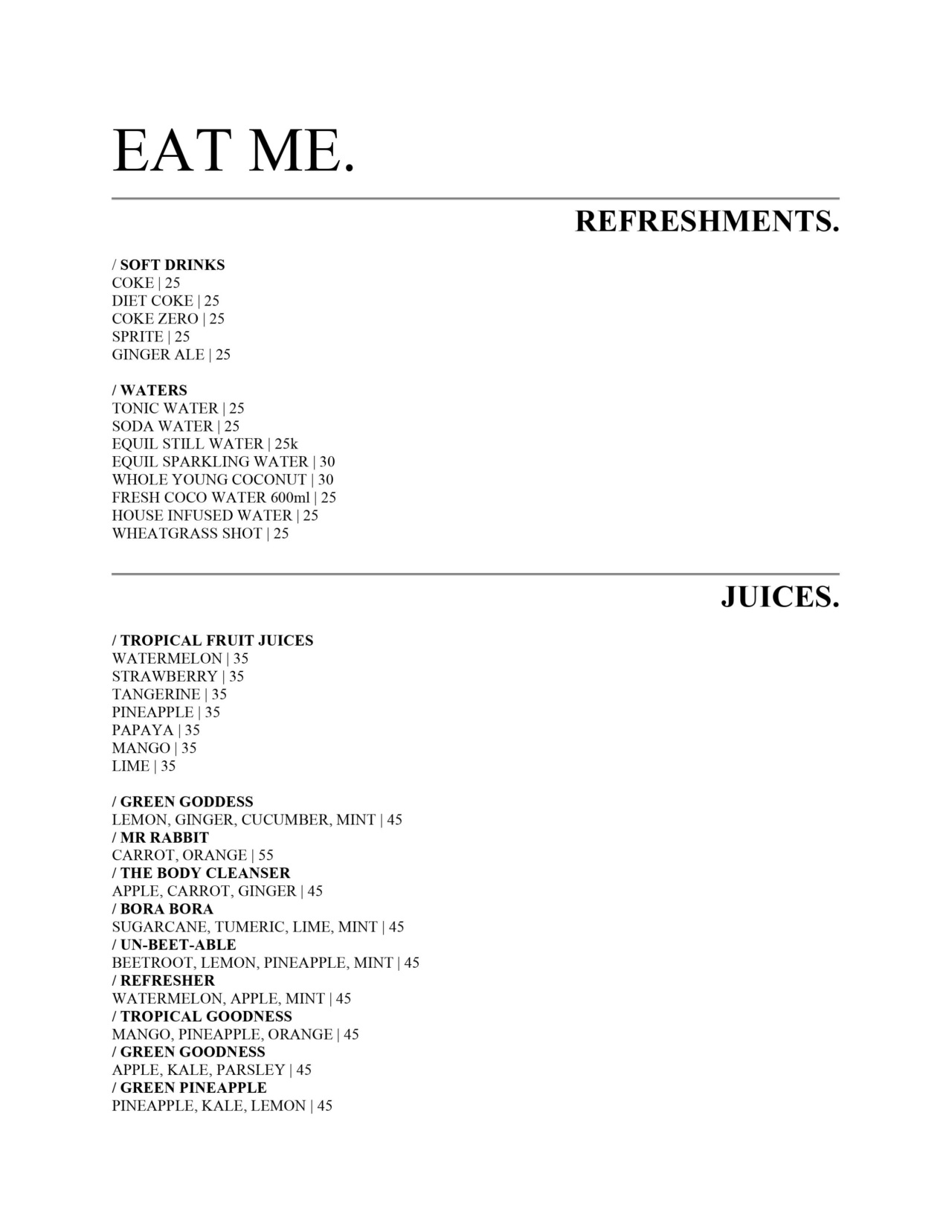 EAT ME.

REFRESHMENTS.

/ SOFT DRINKS
COKE | 25
DIET COKE | 25
COKE ZERO | 25
SPRITE | 25
GINGER ALE | 25

/ WATERS
TONIC WATER | 25
SODA WATER | 25
EQUIL STILL WATER | 25k
EQUIL SPARKLING WATER | 30
WHOLE YOUNG COCONUT | 30
FRESH COCO WATER 600ml | 25
HOUSE INFUSED WATER | 25
WHEATGRASS SHOT | 25

JUICES.

/ TROPICAL FRUIT JUICES
WATERMELON | 35
STRAWBERRY | 35
TANGERINE | 35
PINEAPPLE | 35
PAPAYA | 35
MANGO | 35
LIME | 35

/ GREEN GODDESS
LEMON, GINGER, CUCUMBER, MINT | 45
/ MR RABBIT
CARROT, ORANGE | 55
/ THE BODY CLEANSER
APPLE, CARROT, GINGER | 45
/ BORA BORA
SUGARCANE, TUMERIC, LIME, MINT | 45
/ UN-BEET-ABLE
BEETROOT, LEMON, PINEAPPLE, MINT | 45
/ REFRESHER
WATERMELON, APPLE, MINT | 45
/ TROPICAL GOODNESS
MANGO, PINEAPPLE, ORANGE | 45
/ GREEN GOODNESS
APPLE, KALE, PARSLEY | 45
/ GREEN PINEAPPLE
PINEAPPLE, KALE, LEMON | 45